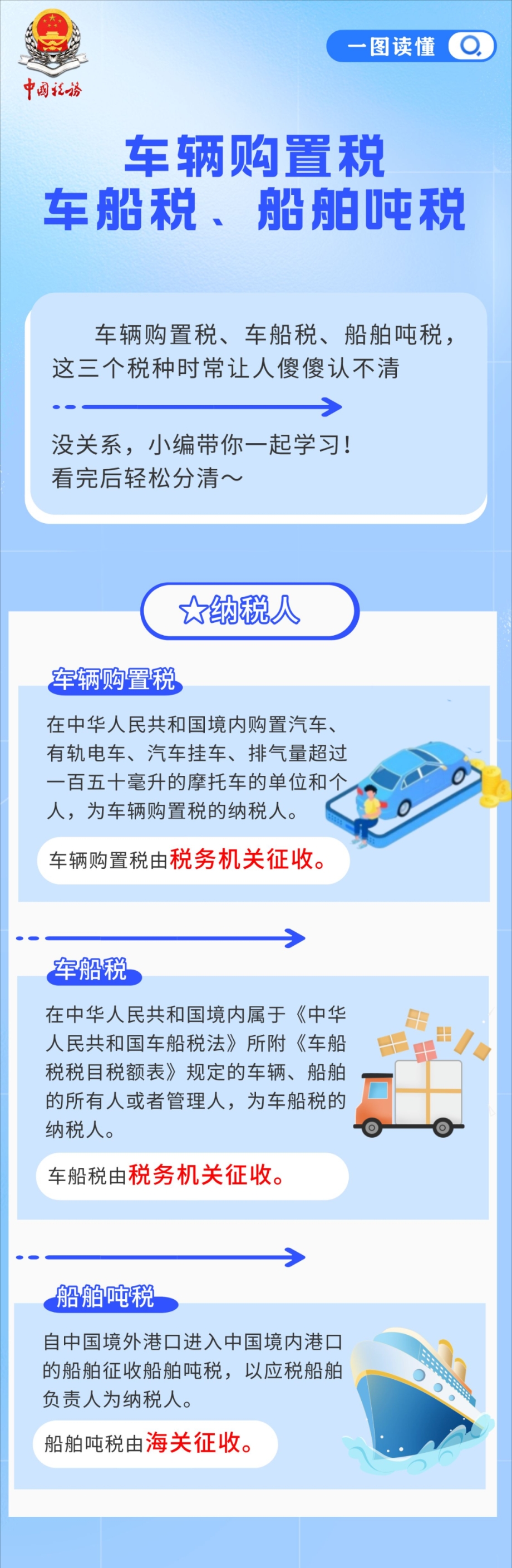 中国税务

一图读懂

车辆购置税
车船税、船舶吨税

车辆购置税、车船税、船舶吨税，这三个税种时常让人傻傻认不清

没关系，小编带你一起学习！
看完后轻松分清～

☆纳税人

车辆购置税

在中华人民共和国境内购置汽车、有轨电车、汽车挂车、排气量超过一百五十毫升的摩托车的单位和个人，为车辆购置税的纳税人。

车辆购置税由税务机关征收。

车船税

在中华人民共和国境内属于《中华人民共和国车船税法》所附《车船税税目税额表》规定的车辆、船舶的所有人或者管理人，为车船税的纳税人。

车船税由税务机关征收。

船舶吨税

自中国境外港口进入中国境内港口的船舶征收船舶吨税，以应税船舶负责人为纳税人。

船舶吨税由海关征收。